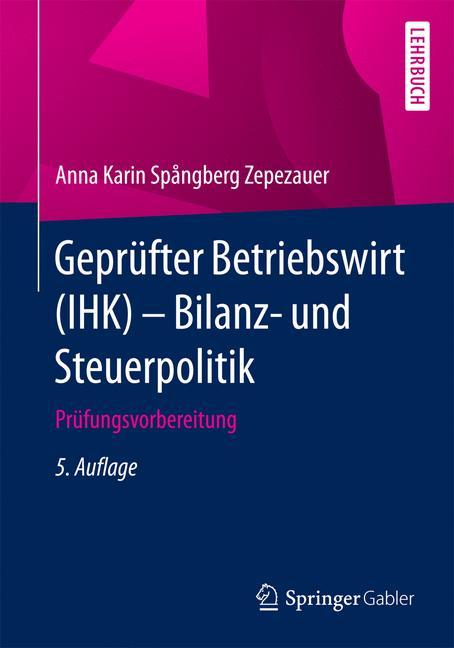 LEHRBUCH

Anna Karin Spångberg Zepezauer

Geprüfter Betriebswirt (IHK) – Bilanz- und Steuerpolitik

Prüfungsvorbereitung

5. Auflage

Springer Gabler